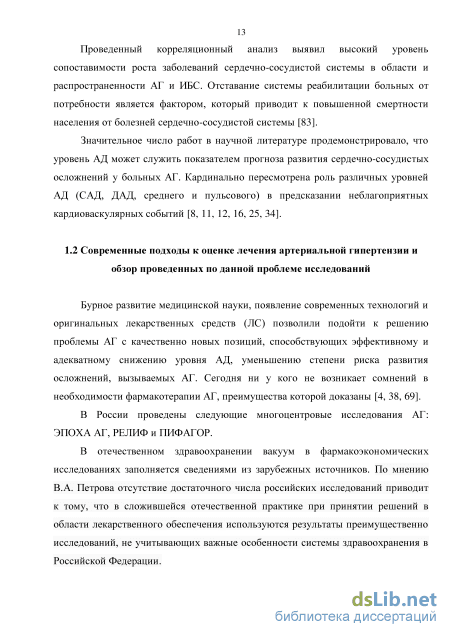 13

Проведенный корреляционный анализ выявил высокий уровень сопоставимости роста заболеваний сердечно-сосудистой системы в области и распространенности АГ и ИБС. Отставание системы реабилитации больных от потребности является фактором, который приводит к повышенной смертности населения от болезней сердечно-сосудистой системы [83].

Значительное число работ в научной литературе продемонстрировало, что уровень АД может служить показателем прогноза развития сердечно-сосудистых осложнений у больных АГ. Кардинально пересмотрена роль различных уровней АД (САД, ДАД, среднего и пульсового) в предсказании неблагоприятных кардиоваскулярных событий [8, 11, 12, 16, 25, 34].

1.2 Современные подходы к оценке лечения артериальной гипертензии и обзор проведенных по данной проблеме исследований

Бурное развитие медицинской науки, появление современных технологий и оригинальных лекарственных средств (ЛС) позволили подойти к решению проблемы АГ с качественно новых позиций, способствующих эффективному и адекватному снижению уровня АД, уменьшению степени риска развития осложнений, вызываемых АГ. Сегодня ни у кого не возникает сомнений в необходимости фармакотерапии АГ, преимущества которой доказаны [4, 38, 69].

В России проведены следующие многоцентровые исследования АГ: ЭПОХА АГ, РЕЛИФ и ПИФАГОР.

В отечественном здравоохранении вакуум в фармакоэкономических исследованиях заполняется сведениями из зарубежных источников. По мнению В.А. Петрова отсутствие достаточного числа российских исследований приводит к тому, что в сложившейся отечественной практике при принятии решений в области лекарственного обеспечения используются результаты преимущественно исследований, не учитывающих важные особенности системы здравоохранения в Российской Федерации.

dsLib.net
библиотека диссертаций